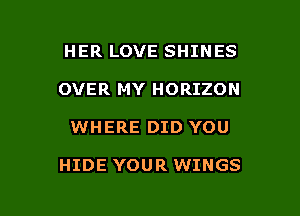 HER LOVE SHINES

OVER MY HORIZON

WHERE DID YOU

HIDE YOUR WINGS